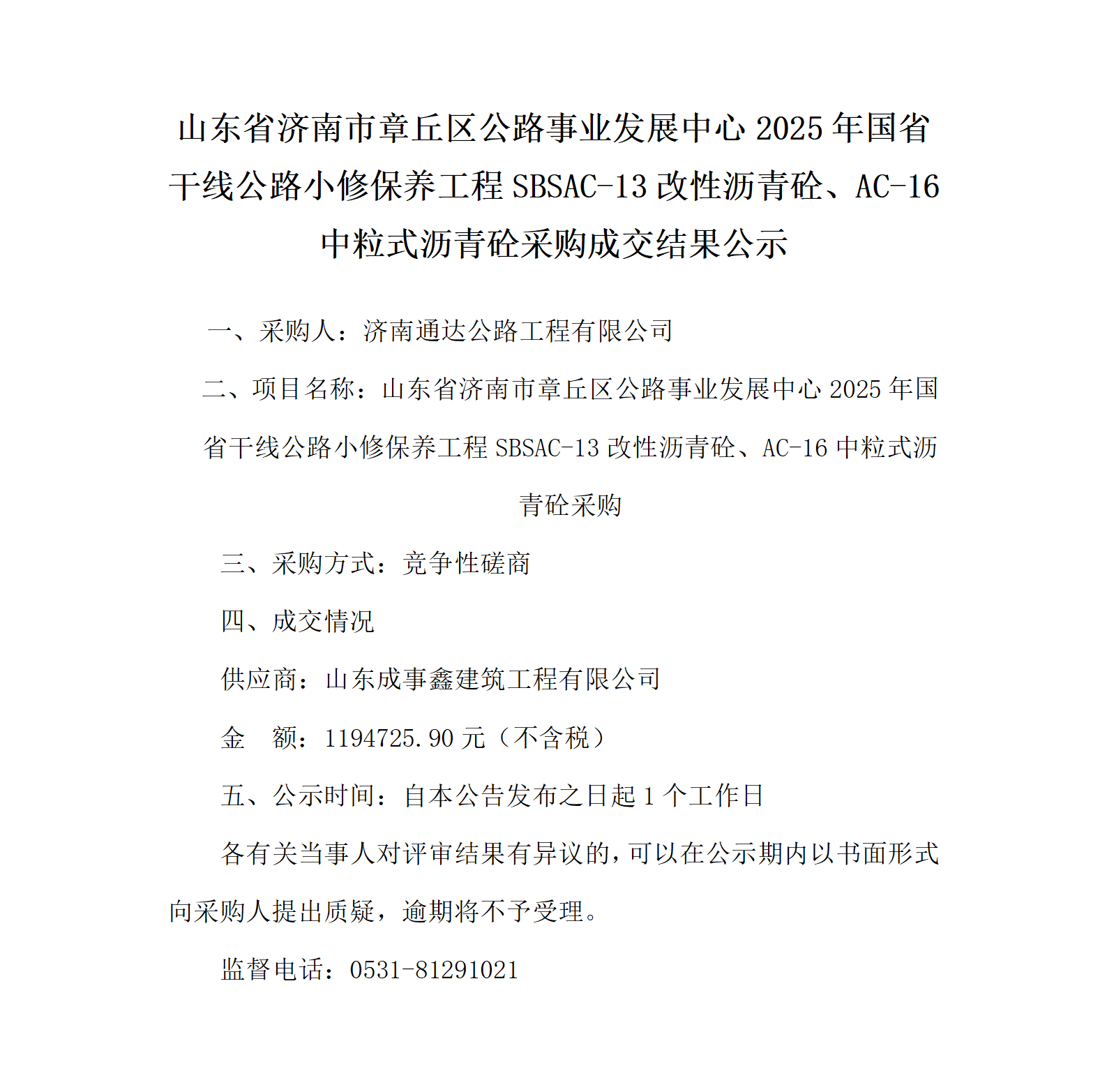 山东省济南市章丘区公路事业发展中心 2025 年国省干线公路小修保养工程 SBSAC-13 改性沥青砼、AC-16 中粒式沥青砼采购成交结果公示

一、采购人：济南通达公路工程有限公司

二、项目名称：山东省济南市章丘区公路事业发展中心 2025 年国省干线公路小修保养工程 SBSAC-13 改性沥青砼、AC-16 中粒式沥青砼采购

三、采购方式：竞争性磋商

四、成交情况

供应商：山东成事鑫建筑工程有限公司

金　额：1194725.90 元（不含税）

五、公示时间：自本公告发布之日起 1 个工作日

各有关当事人对评审结果有异议的，可以在公示期内以书面形式向采购人提出质疑，逾期将不予受理。

监督电话：0531-81291021